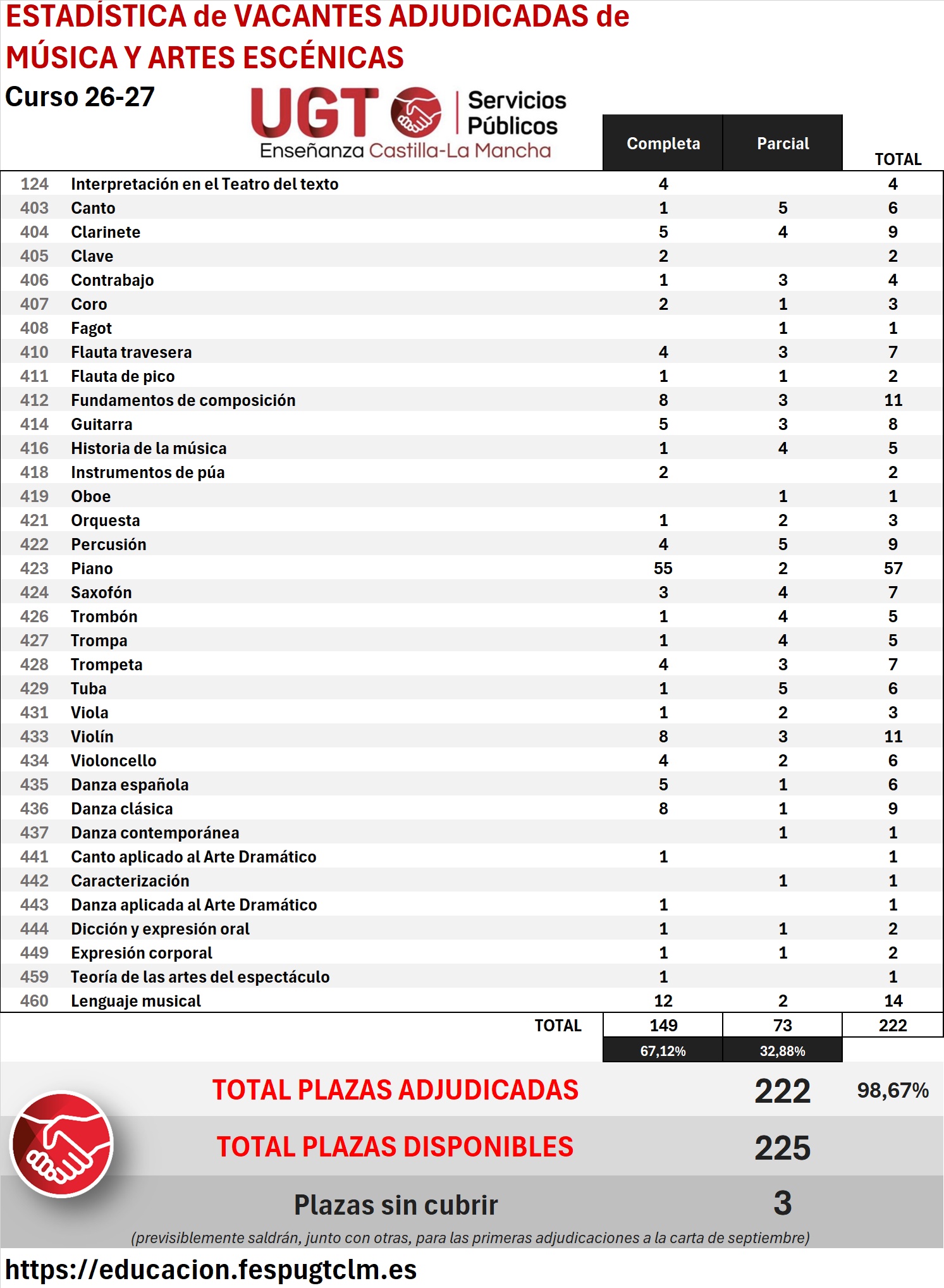 ESTADÍSTICA de VACANTES ADJUDICADAS de MÚSICA Y ARTES ESCÉNICAS

Curso 26-27

UGT Servicios Públicos
Enseñanza Castilla-La Mancha

| | | Completa | Parcial | TOTAL |
|---|---|---|---|---|
| 124 | Interpretación en el Teatro del texto | 4 | | 4 |
| 403 | Canto | 1 | 5 | 6 |
| 404 | Clarinete | 5 | 4 | 9 |
| 405 | Clave | 2 | | 2 |
| 406 | Contrabajo | 1 | 3 | 4 |
| 407 | Coro | 2 | 1 | 3 |
| 408 | Fagot | | 1 | 1 |
| 410 | Flauta travesera | 4 | 3 | 7 |
| 411 | Flauta de pico | 1 | 1 | 2 |
| 412 | Fundamentos de composición | 8 | 3 | 11 |
| 414 | Guitarra | 5 | 3 | 8 |
| 416 | Historia de la música | 1 | 4 | 5 |
| 418 | Instrumentos de púa | 2 | | 2 |
| 419 | Oboe | | 1 | 1 |
| 421 | Orquesta | 1 | 2 | 3 |
| 422 | Percusión | 4 | 5 | 9 |
| 423 | Piano | 55 | 2 | 57 |
| 424 | Saxofón | 3 | 4 | 7 |
| 426 | Trombón | 1 | 4 | 5 |
| 427 | Trompa | 1 | 4 | 5 |
| 428 | Trompeta | 4 | 3 | 7 |
| 429 | Tuba | 1 | 5 | 6 |
| 431 | Viola | 1 | 2 | 3 |
| 433 | Violín | 8 | 3 | 11 |
| 434 | Violoncello | 4 | 2 | 6 |
| 435 | Danza española | 5 | 1 | 6 |
| 436 | Danza clásica | 8 | 1 | 9 |
| 437 | Danza contemporánea | | 1 | 1 |
| 441 | Canto aplicado al Arte Dramático | 1 | | 1 |
| 442 | Caracterización | | 1 | 1 |
| 443 | Danza aplicada al Arte Dramático | 1 | | 1 |
| 444 | Dicción y expresión oral | 1 | 1 | 2 |
| 449 | Expresión corporal | 1 | 1 | 2 |
| 459 | Teoría de las artes del espectáculo | 1 | | 1 |
| 460 | Lenguaje musical | 12 | 2 | 14 |
| | TOTAL | 149 | 73 | 222 |
| | | 67,12% | 32,88% | |

TOTAL PLAZAS ADJUDICADAS 222 98,67%

TOTAL PLAZAS DISPONIBLES 225

Plazas sin cubrir 3

(previsiblemente saldrán, junto con otras, para las primeras adjudicaciones a la carta de septiembre)

https://educacion.fespugtclm.es